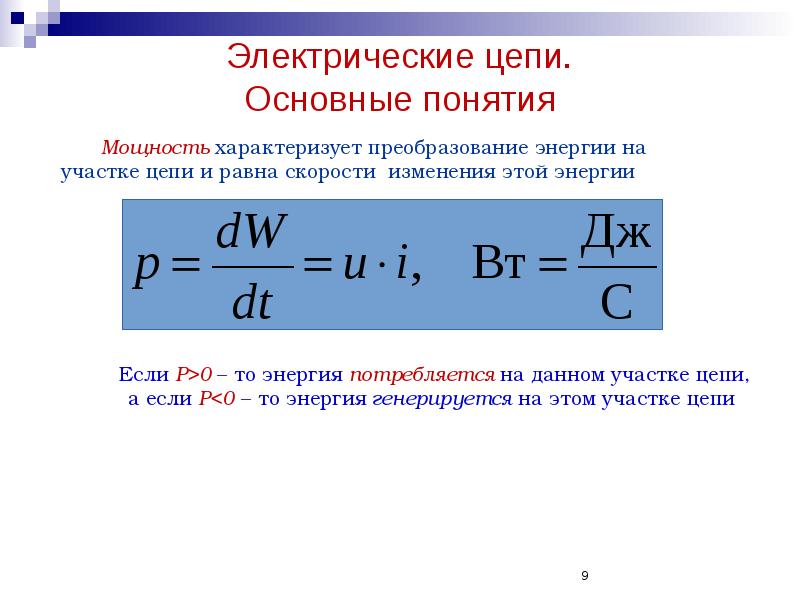 Электрические цепи.
Основные понятия

Мощность характеризует преобразование энергии на участке цепи и равна скорости изменения этой энергии

$p = \frac{dW}{dt} = u \cdot i, \quad \text{Вт} = \frac{\text{Дж}}{\text{С}}$

Если $P>0$ – то энергия потребляется на данном участке цепи, а если $P<0$ – то энергия генерируется на этом участке цепи

9